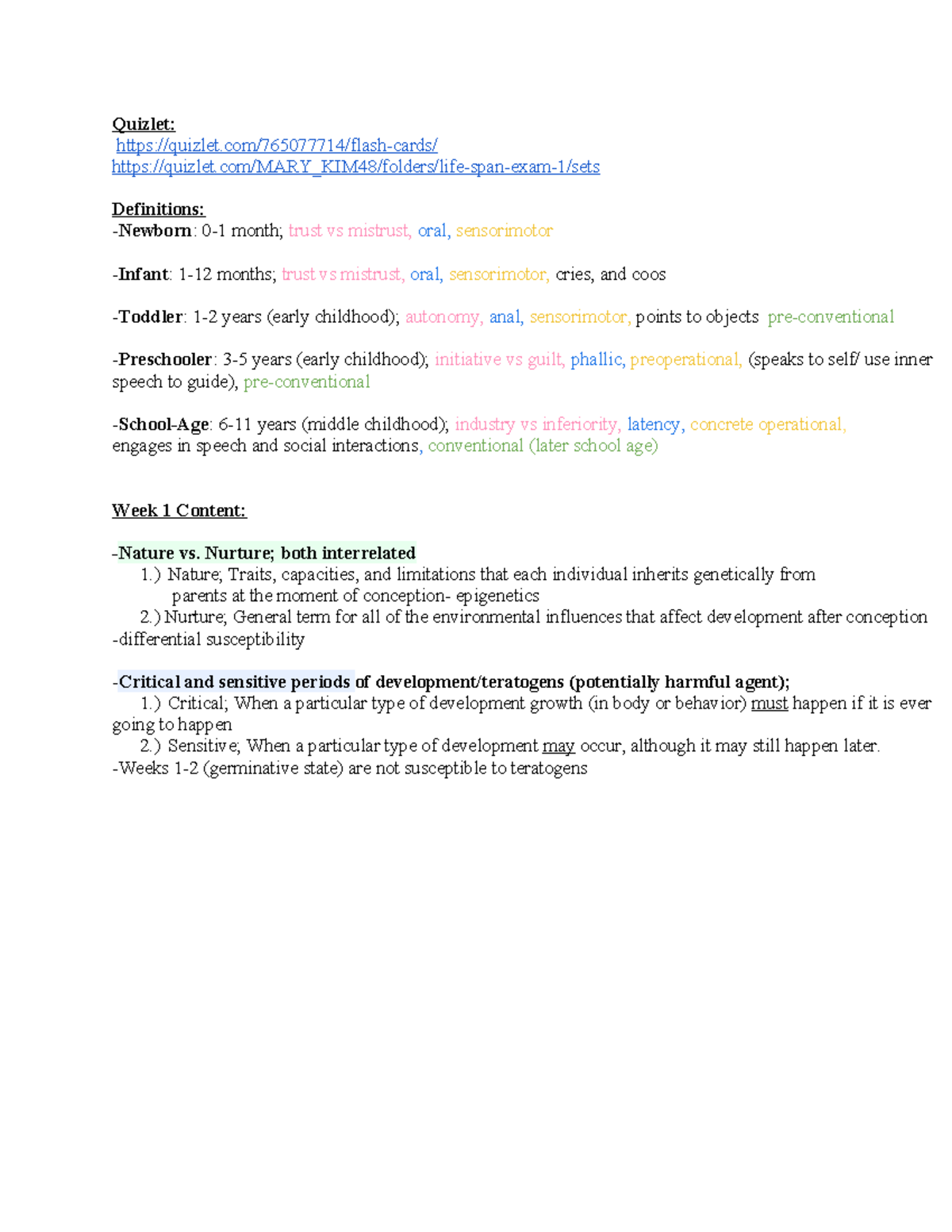 Quizlet:
https://quizlet.com/765077714/flash-cards/
https://quizlet.com/MARY_KIM48/folders/life-span-exam-1/sets

Definitions:
-Newborn: 0-1 month; trust vs mistrust, oral, sensorimotor

-Infant: 1-12 months; trust vs mistrust, oral, sensorimotor, cries, and coos

-Toddler: 1-2 years (early childhood); autonomy, anal, sensorimotor, points to objects pre-conventional

-Preschooler: 3-5 years (early childhood); initiative vs guilt, phallic, preoperational, (speaks to self/ use inner speech to guide), pre-conventional

-School-Age: 6-11 years (middle childhood); industry vs inferiority, latency, concrete operational, engages in speech and social interactions, conventional (later school age)

Week 1 Content:

-Nature vs. Nurture; both interrelated
1.) Nature; Traits, capacities, and limitations that each individual inherits genetically from parents at the moment of conception- epigenetics
2.) Nurture; General term for all of the environmental influences that affect development after conception
-differential susceptibility

-Critical and sensitive periods of development/teratogens (potentially harmful agent);
1.) Critical; When a particular type of development growth (in body or behavior) must happen if it is ever going to happen
2.) Sensitive; When a particular type of development may occur, although it may still happen later.
-Weeks 1-2 (germinative state) are not susceptible to teratogens